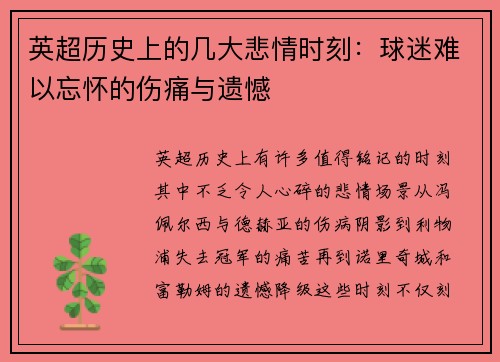 英超历史上的几大悲情时刻：球迷难以忘怀的伤痛与遗憾

英超历史上有许多值得铭记的时刻其中不乏令人心碎的悲情场景从冯佩尔西与德赫亚的伤病阴影到利物浦失去冠军的痛苦再到诺里奇城和富勒姆的遗憾降级这些时刻不仅刻